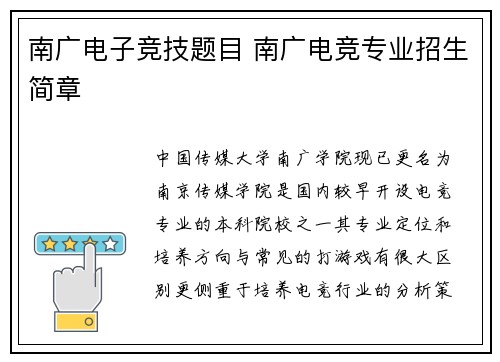 南广电子竞技题目 南广电竞专业招生简章

中国传媒大学南广学院现已更名为南京传媒学院是国内较早开设电竞专业的本科院校之一其专业定位和培养方向与常见的打游戏有很大区别更侧重于培养电竞行业的分析策